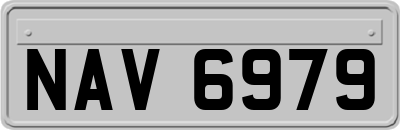 NAV 6979